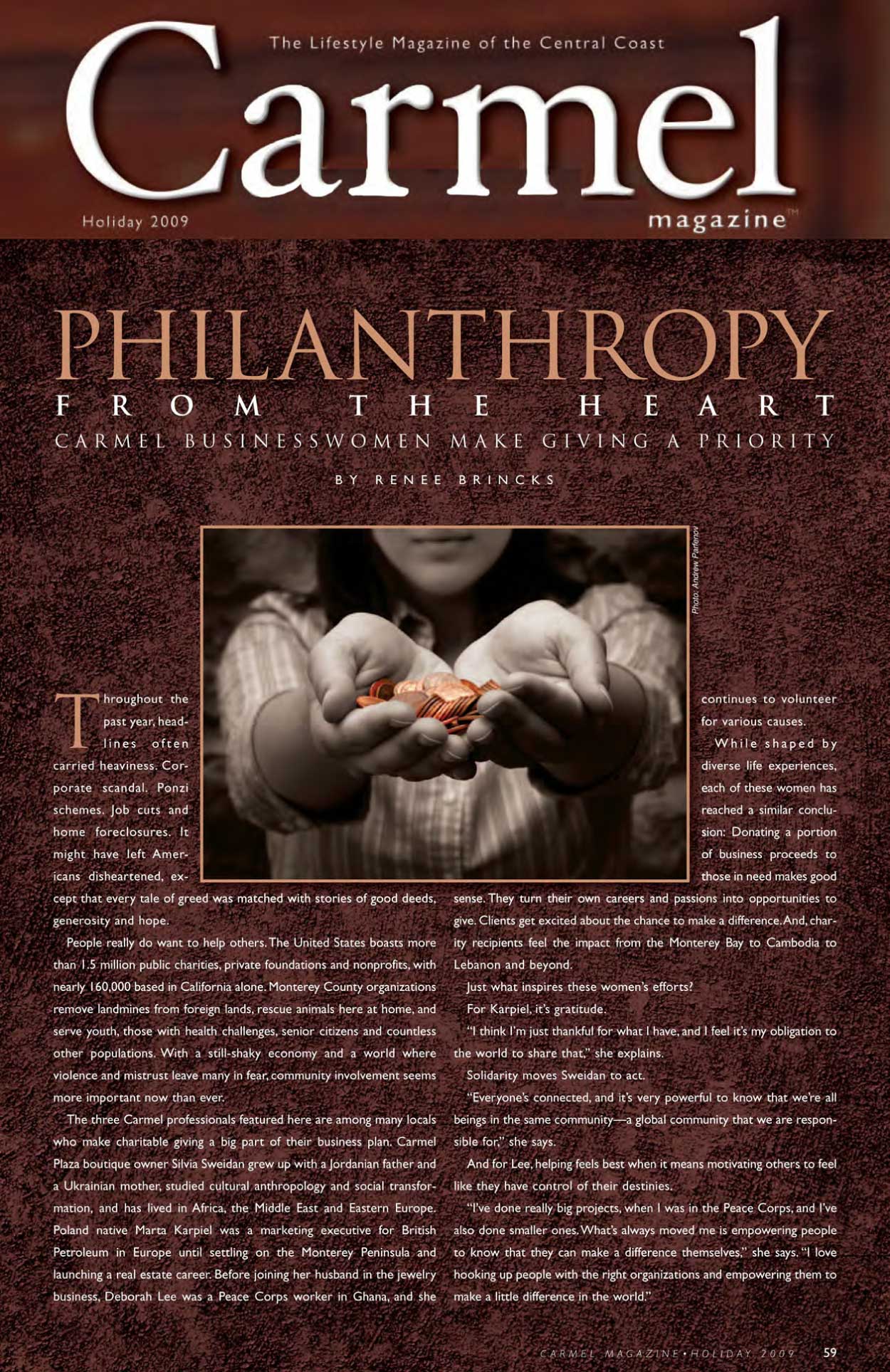 The Lifestyle Magazine of the Central Coast

Carmel

Holiday 2009

magazine™

PHILANTHROPY

FROM THE HEART

CARMEL BUSINESSWOMEN MAKE GIVING A PRIORITY

BY RENEE BRINCKS

Photo: Andrew Parfenov

Throughout the past year, headlines often carried heaviness. Corporate scandal. Ponzi schemes. Job cuts and home foreclosures. It might have left Americans disheartened, except that every tale of greed was matched with stories of good deeds, generosity and hope.

People really do want to help others. The United States boasts more than 1.5 million public charities, private foundations and nonprofits, with nearly 160,000 based in California alone. Monterey County organizations remove landmines from foreign lands, rescue animals here at home, and serve youth, those with health challenges, senior citizens and countless other populations. With a still-shaky economy and a world where violence and mistrust leave many in fear, community involvement seems more important now than ever.

The three Carmel professionals featured here are among many locals who make charitable giving a big part of their business plan. Carmel Plaza boutique owner Silvia Sweidan grew up with a Jordanian father and a Ukrainian mother, studied cultural anthropology and social transformation, and has lived in Africa, the Middle East and Eastern Europe. Poland native Marta Karpiel was a marketing executive for British Petroleum in Europe until settling on the Monterey Peninsula and launching a real estate career. Before joining her husband in the jewelry business, Deborah Lee was a Peace Corps worker in Ghana, and she continues to volunteer for various causes.

While shaped by diverse life experiences, each of these women has reached a similar conclusion: Donating a portion of business proceeds to those in need makes good sense. They turn their own careers and passions into opportunities to give. Clients get excited about the chance to make a difference. And, charity recipients feel the impact from the Monterey Bay to Cambodia to Lebanon and beyond.

Just what inspires these women's efforts?

For Karpiel, it's gratitude.

"I think I'm just thankful for what I have, and I feel it's my obligation to the world to share that," she explains.

Solidarity moves Sweidan to act.

"Everyone's connected, and it's very powerful to know that we're all beings in the same community—a global community that we are responsible for," she says.

And for Lee, helping feels best when it means motivating others to feel like they have control of their destinies.

"I've done really big projects, when I was in the Peace Corps, and I've also done smaller ones. What's always moved me is empowering people to know that they can make a difference themselves," she says. "I love hooking up people with the right organizations and empowering them to make a little difference in the world."

CARMEL MAGAZINE • HOLIDAY 2009 59